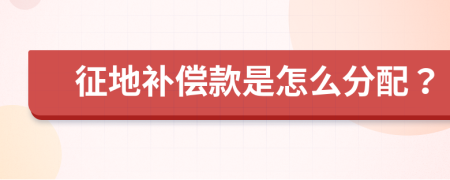 征地补偿款是怎么分配？